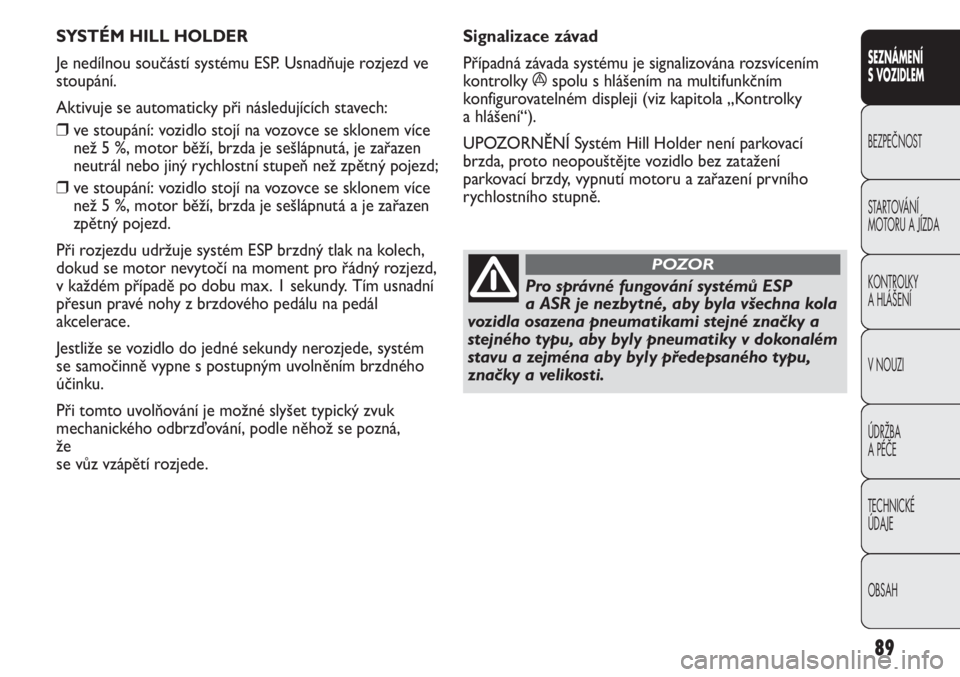 SYSTÉM HILL HOLDER

Je nedílnou součástí systému ESP. Usnadňuje rozjezd ve stoupání.

Aktivuje se automaticky při následujících stavech:

❒ ve stoupání: vozidlo stojí na vozovce se sklonem více než 5 %, motor běží, brzda je sešlápnutá, je zařazen neutrál nebo jiný rychlostní stupeň než zpětný pojezd;

❒ ve stoupání: vozidlo stojí na vozovce se sklonem více než 5 %, motor běží, brzda je sešlápnutá a je zařazen zpětný pojezd.

Při rozjezdu udržuje systém ESP brzdný tlak na kolech, dokud se motor nevytočí na moment pro řádný rozjezd, v každém případě po dobu max. 1 sekundy. Tím usnadní přesun pravé nohy z brzdového pedálu na pedál akcelerace.

Jestliže se vozidlo do jedné sekundy nerozjede, systém se samočinně vypne s postupným uvolněním brzdného účinku.

Při tomto uvolňování je možné slyšet typický zvuk mechanického odbrzďování, podle něhož se pozná, že
se vůz vzápětí rozjede.

Signalizace závad

Případná závada systému je signalizována rozsvícením kontrolky spolu s hlášením na multifunkčním konfigurovatelném displeji (viz kapitola „Kontrolky a hlášení“).

UPOZORNĚNÍ Systém Hill Holder není parkovací brzda, proto neopouštějte vozidlo bez zatažení parkovací brzdy, vypnutí motoru a zařazení prvního rychlostního stupně.

POZOR

Pro správné fungování systémů ESP a ASR je nezbytné, aby byla všechna kola vozidla osazena pneumatikami stejné značky a stejného typu, aby byly pneumatiky v dokonalém stavu a zejména aby byly předepsaného typu, značky a velikosti.

SEZNÁMENÍ S VOZIDLEM

BEZPEČNOST

STARTOVÁNÍ MOTORU A JÍZDA

KONTROLKY A HLÁŠENÍ

V NOUZI

ÚDRŽBA A PÉČE

TECHNICKÉ ÚDAJE

OBSAH

89

carmanualsonline.info